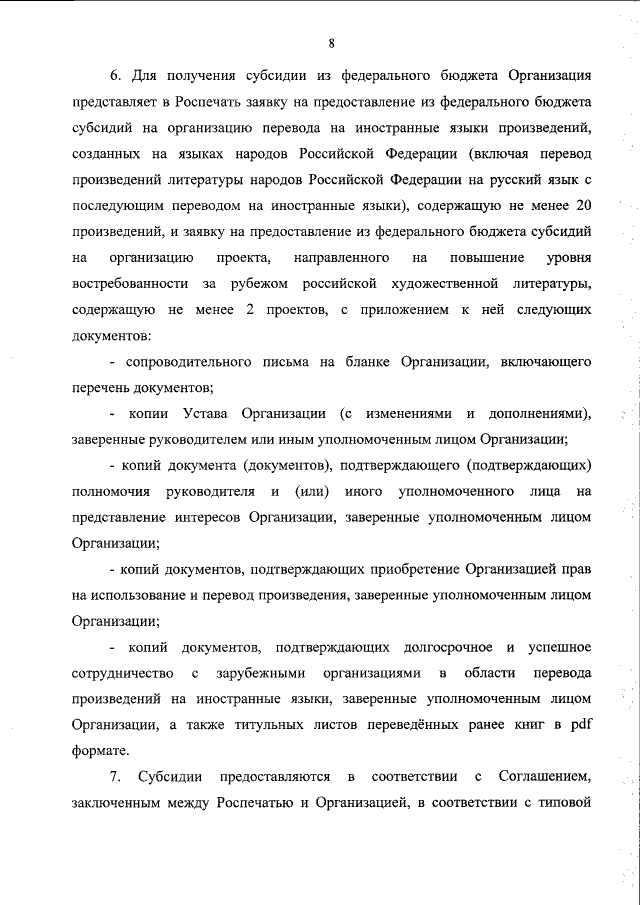 8

6. Для получения субсидии из федерального бюджета Организация представляет в Роспечать заявку на предоставление из федерального бюджета субсидий на организацию перевода на иностранные языки произведений, созданных на языках народов Российской Федерации (включая перевод произведений литературы народов Российской Федерации на русский язык с последующим переводом на иностранные языки), содержащую не менее 20 произведений, и заявку на предоставление из федерального бюджета субсидий на организацию проекта, направленного на повышение уровня востребованности за рубежом российской художественной литературы, содержащую не менее 2 проектов, с приложением к ней следующих документов:

- сопроводительного письма на бланке Организации, включающего перечень документов;

- копии Устава Организации (с изменениями и дополнениями), заверенные руководителем или иным уполномоченным лицом Организации;

- копий документа (документов), подтверждающего (подтверждающих) полномочия руководителя и (или) иного уполномоченного лица на представление интересов Организации, заверенные уполномоченным лицом Организации;

- копий документов, подтверждающих приобретение Организацией прав на использование и перевод произведения, заверенные уполномоченным лицом Организации;

- копий документов, подтверждающих долгосрочное и успешное сотрудничество с зарубежными организациями в области перевода произведений на иностранные языки, заверенные уполномоченным лицом Организации, а также титульных листов переведённых ранее книг в pdf формате.

7. Субсидии предоставляются в соответствии с Соглашением, заключенным между Роспечатью и Организацией, в соответствии с типовой